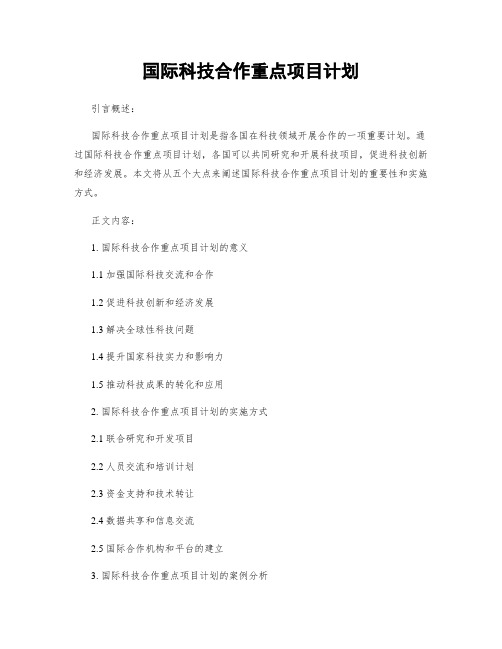 国际科技合作重点项目计划

引言概述：

国际科技合作重点项目计划是指各国在科技领域开展合作的一项重要计划。通过国际科技合作重点项目计划，各国可以共同研究和开展科技项目，促进科技创新和经济发展。本文将从五个大点来阐述国际科技合作重点项目计划的重要性和实施方式。

正文内容：

1. 国际科技合作重点项目计划的意义

1.1 加强国际科技交流和合作

1.2 促进科技创新和经济发展

1.3 解决全球性科技问题

1.4 提升国家科技实力和影响力

1.5 推动科技成果的转化和应用

2. 国际科技合作重点项目计划的实施方式

2.1 联合研究和开发项目

2.2 人员交流和培训计划

2.3 资金支持和技术转让

2.4 数据共享和信息交流

2.5 国际合作机构和平台的建立

3. 国际科技合作重点项目计划的案例分析